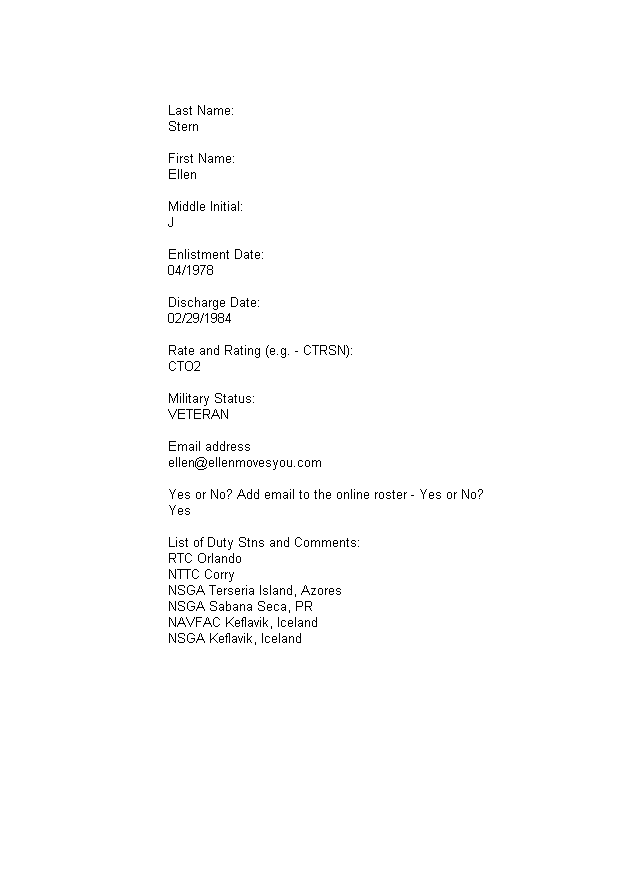 Last Name:
Stern

First Name:
Ellen

Middle Initial:
J

Enlistment Date:
04/1978

Discharge Date:
02/29/1984

Rate and Rating (e.g. - CTRSN):
CTO2

Military Status:
VETERAN

Email address
ellen@ellenmovesyou.com

Yes or No? Add email to the online roster - Yes or No?
Yes

List of Duty Stns and Comments:
RTC Orlando
NTTC Corry
NSGA Terseria Island, Azores
NSGA Sabana Seca, PR
NAVFAC Keflavik, Iceland
NSGA Keflavik, Iceland